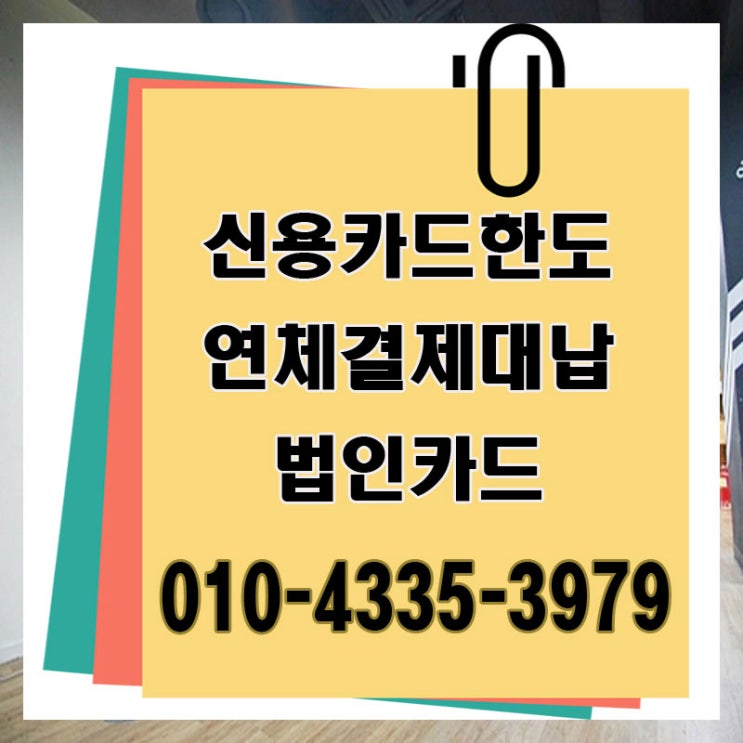 신용카드한도
연체결제대납
법인카드

010-4335-3979